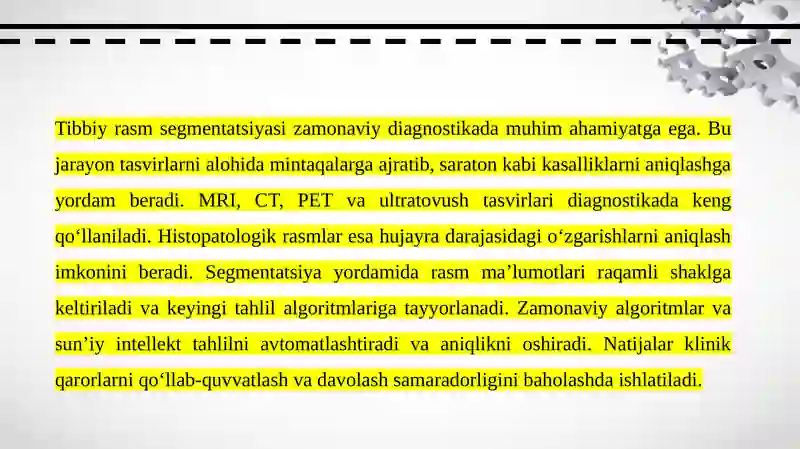 Tibbiy rasm segmentatsiyasi zamonaviy diagnostikada muhim ahamiyatga ega. Bu jarayon tasvirlarni alohida mintaqalarga ajratib, saraton kabi kasalliklarni aniqlashga yordam beradi. MRI, CT, PET va ultratovush tasvirlari diagnostikada keng qo‘llaniladi. Histopatologik rasmlar esa hujayra darajasidagi o‘zgarishlarni aniqlash imkonini beradi. Segmentatsiya yordamida rasm ma’lumotlari raqamli shaklga keltiriladi va keyingi tahlil algoritmlariga tayyorlanadi. Zamonaviy algoritmlar va sun’iy intellekt tahlilni avtomatlashtiradi va aniqlikni oshiradi. Natijalar klinik qarorlarni qo‘llab-quvvatlash va davolash samaradorligini baholashda ishlatiladi.